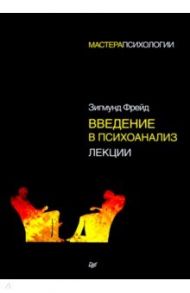 МАСТЕРАПСИХОЛОГИИ

Зигмунд Фрейд

ВВЕДЕНИЕ В ПСИХОАНАЛИЗ

ЛЕКЦИИ

Питер